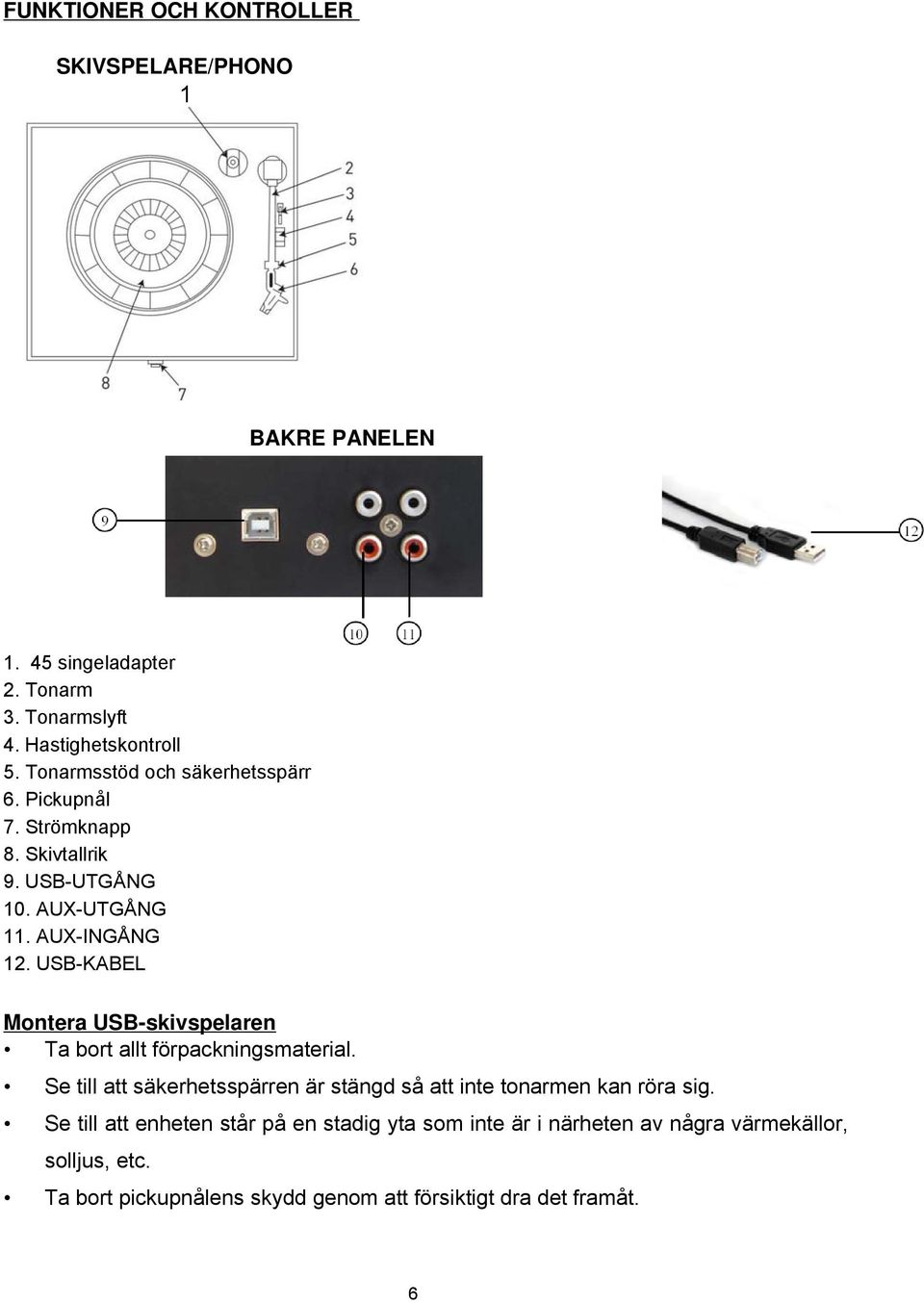 FUNKTIONER OCH KONTROLLER

SKIVSPELARE/PHONO

1

2
3
4
5
6

8
7

BAKRE PANELEN

9

12

10
11

1. 45 singeladapter
2. Tonarm
3. Tonarmslyft
4. Hastighetskontroll
5. Tonarmsstöd och säkerhetsspärr
6. Pickupnål
7. Strömknapp
8. Skivtallrik
9. USB-UTGÅNG
10. AUX-UTGÅNG
11. AUX-INGÅNG
12. USB-KABEL

Montera USB-skivspelaren
• Ta bort allt förpackningsmaterial.
• Se till att säkerhetsspärren är stängd så att inte tonarmen kan röra sig.
• Se till att enheten står på en stadig yta som inte är i närheten av några värmekällor, solljus, etc.
• Ta bort pickupnålens skydd genom att försiktigt dra det framåt.

6